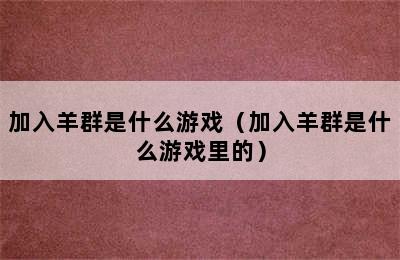 加入羊群是什么游戏（加入羊群是什么游戏里的）